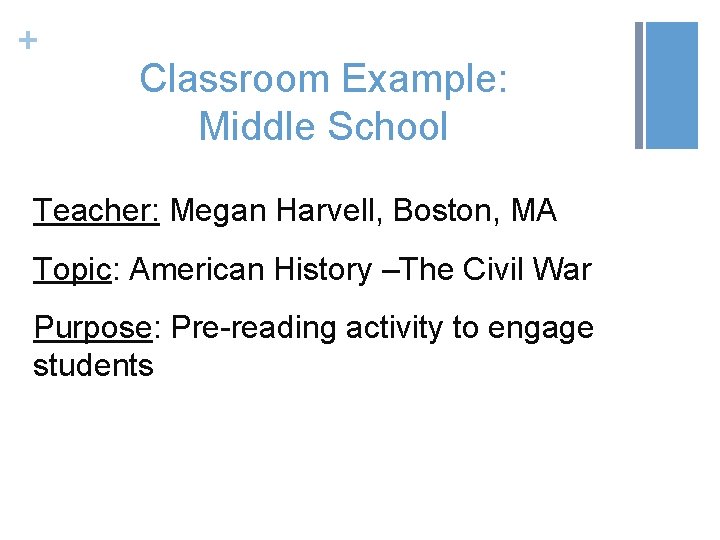 +

Classroom Example:
Middle School

Teacher: Megan Harvell, Boston, MA

Topic: American History –The Civil War

Purpose: Pre-reading activity to engage students